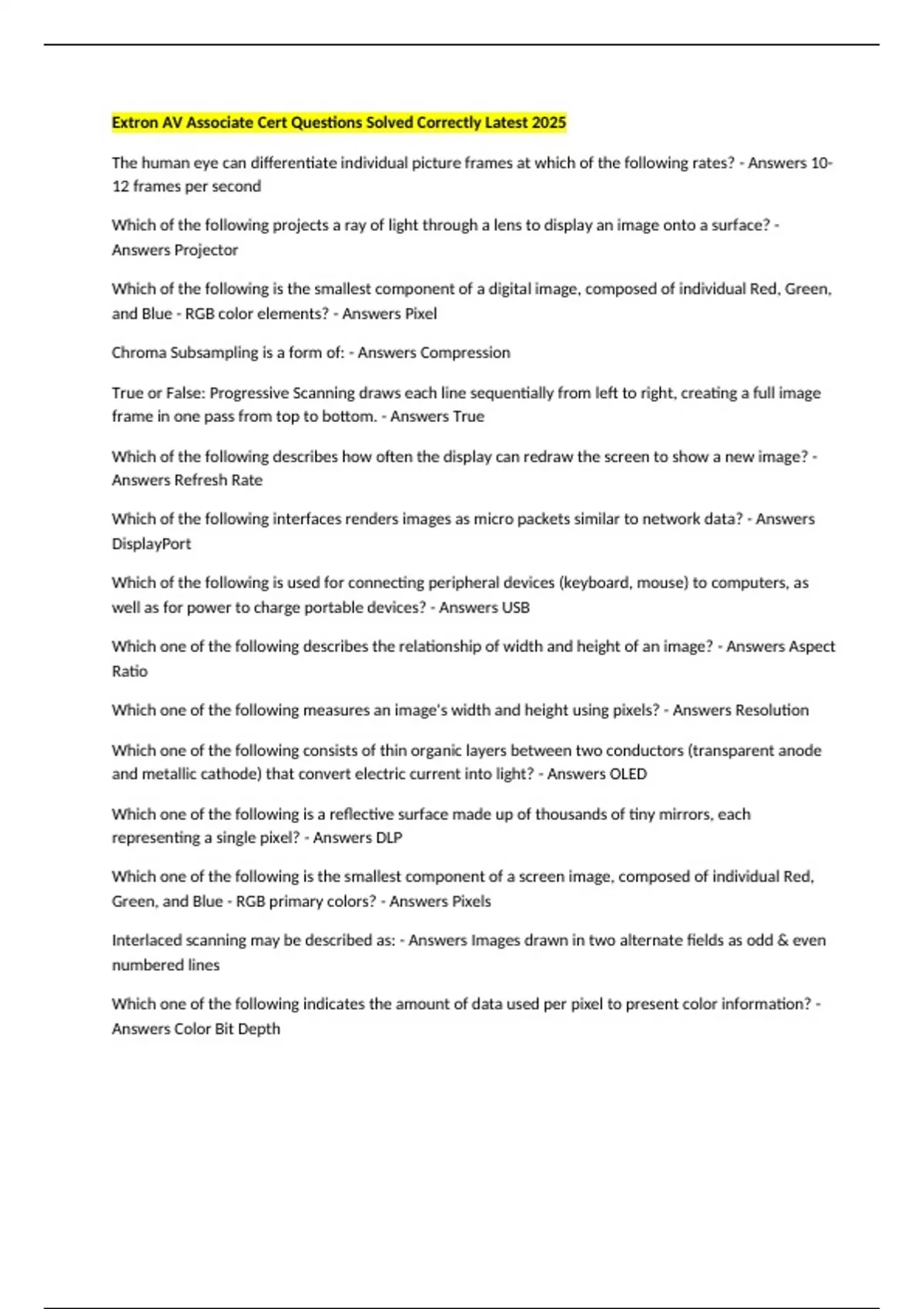 Extron AV Associate Cert Questions Solved Correctly Latest 2025

The human eye can differentiate individual picture frames at which of the following rates? - Answers 10-12 frames per second

Which of the following projects a ray of light through a lens to display an image onto a surface? - Answers Projector

Which of the following is the smallest component of a digital image, composed of individual Red, Green, and Blue - RGB color elements? - Answers Pixel

Chroma Subsampling is a form of: - Answers Compression

True or False: Progressive Scanning draws each line sequentially from left to right, creating a full image frame in one pass from top to bottom. - Answers True

Which of the following describes how often the display can redraw the screen to show a new image? - Answers Refresh Rate

Which of the following interfaces renders images as micro packets similar to network data? - Answers DisplayPort

Which of the following is used for connecting peripheral devices (keyboard, mouse) to computers, as well as for power to charge portable devices? - Answers USB

Which one of the following describes the relationship of width and height of an image? - Answers Aspect Ratio

Which one of the following measures an image's width and height using pixels? - Answers Resolution

Which one of the following consists of thin organic layers between two conductors (transparent anode and metallic cathode) that convert electric current into light? - Answers OLED

Which one of the following is a reflective surface made up of thousands of tiny mirrors, each representing a single pixel? - Answers DLP

Which one of the following is the smallest component of a screen image, composed of individual Red, Green, and Blue - RGB primary colors? - Answers Pixels

Interlaced scanning may be described as: - Answers Images drawn in two alternate fields as odd & even numbered lines

Which one of the following indicates the amount of data used per pixel to present color information? - Answers Color Bit Depth